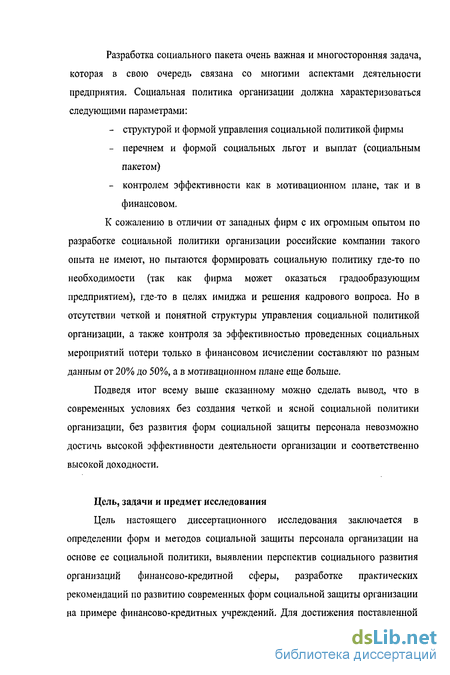 Разработка социального пакета очень важная и многосторонняя задача, которая в свою очередь связана со многими аспектами деятельности предприятия. Социальная политика организации должна характеризоваться следующими параметрами:

- структурой и формой управления социальной политикой фирмы
- перечнем и формой социальных льгот и выплат (социальным пакетом)
- контролем эффективности как в мотивационном плане, так и в финансовом.

К сожалению в отличии от западных фирм с их огромным опытом по разработке социальной политики организации российские компании такого опыта не имеют, но пытаются формировать социальную политику где-то по необходимости (так как фирма может оказаться градообразующим предприятием), где-то в целях имиджа и решения кадрового вопроса. Но в отсутствии четкой и понятной структуры управления социальной политикой организации, а также контроля за эффективностью проведенных социальных мероприятий потери только в финансовом исчислении составляют по разным данным от 20% до 50%, а в мотивационном плане еще больше.

Подведя итог всему выше сказанному можно сделать вывод, что в современных условиях без создания четкой и ясной социальной политики организации, без развития форм социальной защиты персонала невозможно достичь высокой эффективности деятельности организации и соответственно высокой доходности.

Цель, задачи и предмет исследования

Цель настоящего диссертационного исследования заключается в определении форм и методов социальной защиты персонала организации на основе ее социальной политики, выявлении перспектив социального развития организаций финансово-кредитной сферы, разработке практических рекомендаций по развитию современных форм социальной защиты организации на примере финансово-кредитных учреждений. Для достижения поставленной

dsLib.net
библиотека диссертаций